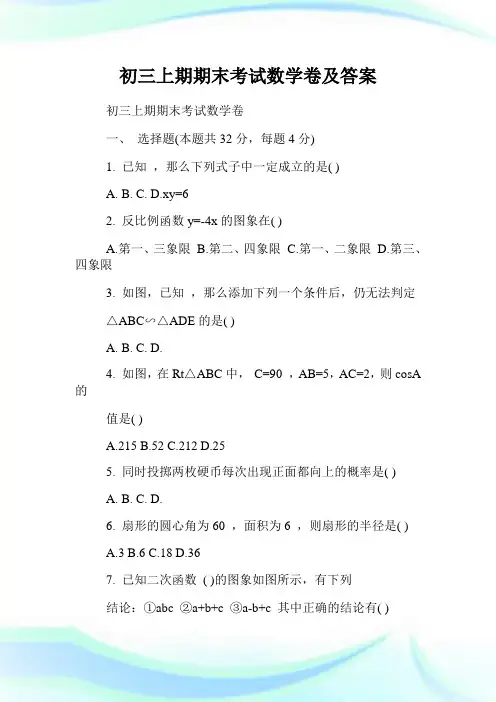 初三上期期末考试数学卷及答案

初三上期期末考试数学卷

一、 选择题(本题共 32 分，每题 4 分)

1. 已知 ，那么下列式子中一定成立的是( )

A. B. C. D.xy=6

2. 反比例函数 y=-4x 的图象在( )

A.第一、三象限 B.第二、四象限 C.第一、二象限 D.第三、四象限

3. 如图，已知 ，那么添加下列一个条件后，仍无法判定

△ABC∽△ADE 的是( )

A. B. C. D.

4. 如图，在 Rt△ABC 中， C=90 ，AB=5，AC=2，则 cosA 的

值是( )

A.215 B.52 C.212 D.25

5. 同时投掷两枚硬币每次出现正面都向上的概率是( )

A. B. C. D.

6. 扇形的圆心角为 60 ，面积为 6 ，则扇形的半径是( )

A.3 B.6 C.18 D.36

7. 已知二次函数 ( )的图象如图所示，有下列

结论：①abc ②a+b+c ③a-b+c 其中正确的结论有( )